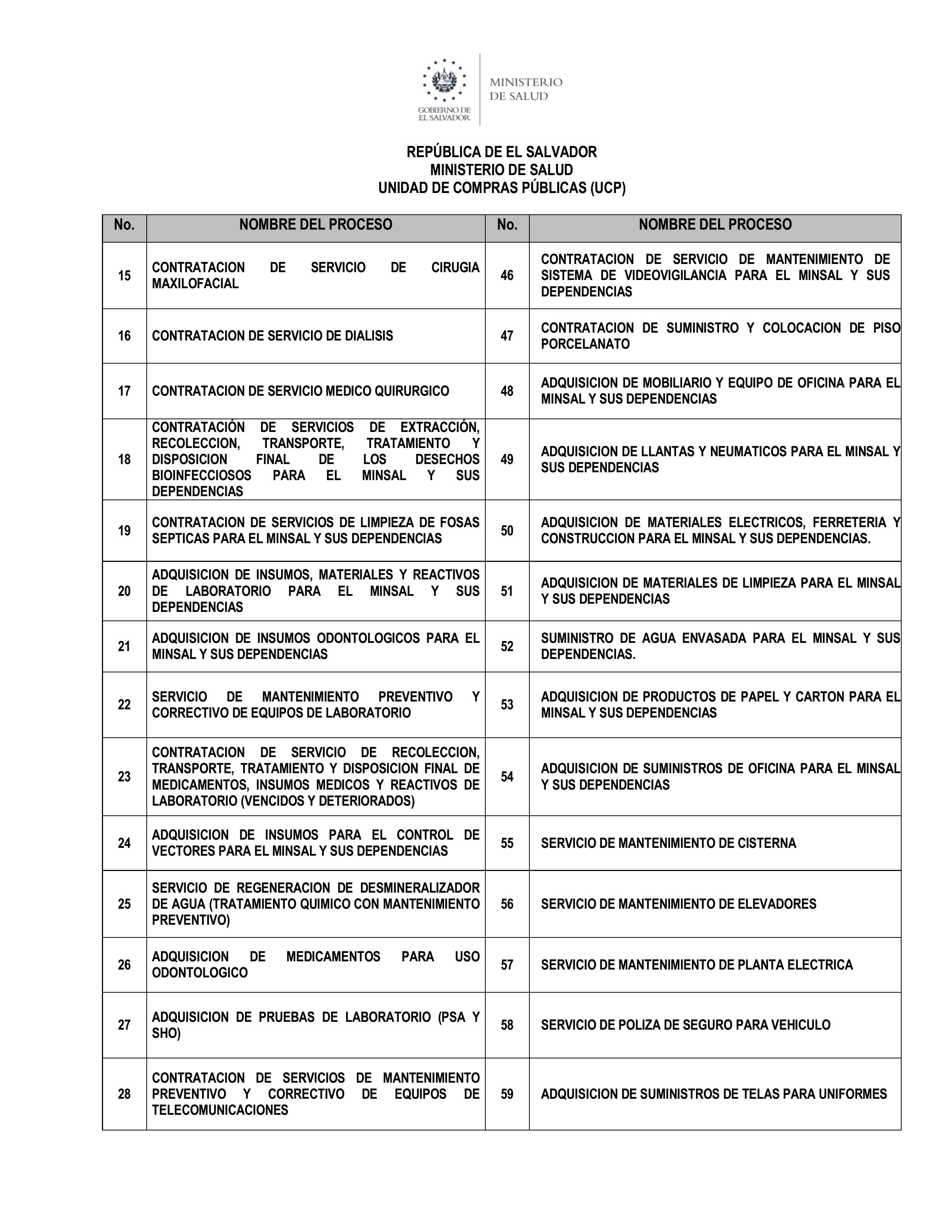 GOBIERNO DE EL SALVADOR

MINISTERIO DE SALUD

REPÚBLICA DE EL SALVADOR
MINISTERIO DE SALUD
UNIDAD DE COMPRAS PÚBLICAS (UCP)

| No. | NOMBRE DEL PROCESO | No. | NOMBRE DEL PROCESO |
|---|---|---|---|
| 15 | CONTRATACION DE SERVICIO DE CIRUGIA MAXILOFACIAL | 46 | CONTRATACION DE SERVICIO DE MANTENIMIENTO DE SISTEMA DE VIDEOVIGILANCIA PARA EL MINSAL Y SUS DEPENDENCIAS |
| 16 | CONTRATACION DE SERVICIO DE DIALISIS | 47 | CONTRATACION DE SUMINISTRO Y COLOCACION DE PISO PORCELANATO |
| 17 | CONTRATACION DE SERVICIO MEDICO QUIRURGICO | 48 | ADQUISICION DE MOBILIARIO Y EQUIPO DE OFICINA PARA EL MINSAL Y SUS DEPENDENCIAS |
| 18 | CONTRATACIÓN DE SERVICIOS DE EXTRACCIÓN, RECOLECCION, TRANSPORTE, TRATAMIENTO Y DISPOSICION FINAL DE LOS DESECHOS BIOINFECCIOSOS PARA EL MINSAL Y SUS DEPENDENCIAS | 49 | ADQUISICION DE LLANTAS Y NEUMATICOS PARA EL MINSAL Y SUS DEPENDENCIAS |
| 19 | CONTRATACION DE SERVICIOS DE LIMPIEZA DE FOSAS SEPTICAS PARA EL MINSAL Y SUS DEPENDENCIAS | 50 | ADQUISICION DE MATERIALES ELECTRICOS, FERRETERIA Y CONSTRUCCION PARA EL MINSAL Y SUS DEPENDENCIAS. |
| 20 | ADQUISICION DE INSUMOS, MATERIALES Y REACTIVOS DE LABORATORIO PARA EL MINSAL Y SUS DEPENDENCIAS | 51 | ADQUISICION DE MATERIALES DE LIMPIEZA PARA EL MINSAL Y SUS DEPENDENCIAS |
| 21 | ADQUISICION DE INSUMOS ODONTOLOGICOS PARA EL MINSAL Y SUS DEPENDENCIAS | 52 | SUMINISTRO DE AGUA ENVASADA PARA EL MINSAL Y SUS DEPENDENCIAS. |
| 22 | SERVICIO DE MANTENIMIENTO PREVENTIVO Y CORRECTIVO DE EQUIPOS DE LABORATORIO | 53 | ADQUISICION DE PRODUCTOS DE PAPEL Y CARTON PARA EL MINSAL Y SUS DEPENDENCIAS |
| 23 | CONTRATACION DE SERVICIO DE RECOLECCION, TRANSPORTE, TRATAMIENTO Y DISPOSICION FINAL DE MEDICAMENTOS, INSUMOS MEDICOS Y REACTIVOS DE LABORATORIO (VENCIDOS Y DETERIORADOS) | 54 | ADQUISICION DE SUMINISTROS DE OFICINA PARA EL MINSAL Y SUS DEPENDENCIAS |
| 24 | ADQUISICION DE INSUMOS PARA EL CONTROL DE VECTORES PARA EL MINSAL Y SUS DEPENDENCIAS | 55 | SERVICIO DE MANTENIMIENTO DE CISTERNA |
| 25 | SERVICIO DE REGENERACION DE DESMINERALIZADOR DE AGUA (TRATAMIENTO QUIMICO CON MANTENIMIENTO PREVENTIVO) | 56 | SERVICIO DE MANTENIMIENTO DE ELEVADORES |
| 26 | ADQUISICION DE MEDICAMENTOS PARA USO ODONTOLOGICO | 57 | SERVICIO DE MANTENIMIENTO DE PLANTA ELECTRICA |
| 27 | ADQUISICION DE PRUEBAS DE LABORATORIO (PSA Y SHO) | 58 | SERVICIO DE POLIZA DE SEGURO PARA VEHICULO |
| 28 | CONTRATACION DE SERVICIOS DE MANTENIMIENTO PREVENTIVO Y CORRECTIVO DE EQUIPOS DE TELECOMUNICACIONES | 59 | ADQUISICION DE SUMINISTROS DE TELAS PARA UNIFORMES |